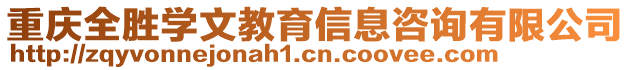 重庆全胜学文教育信息咨询有限公司
http://zqyvonnejonah1.cn.coovee.com